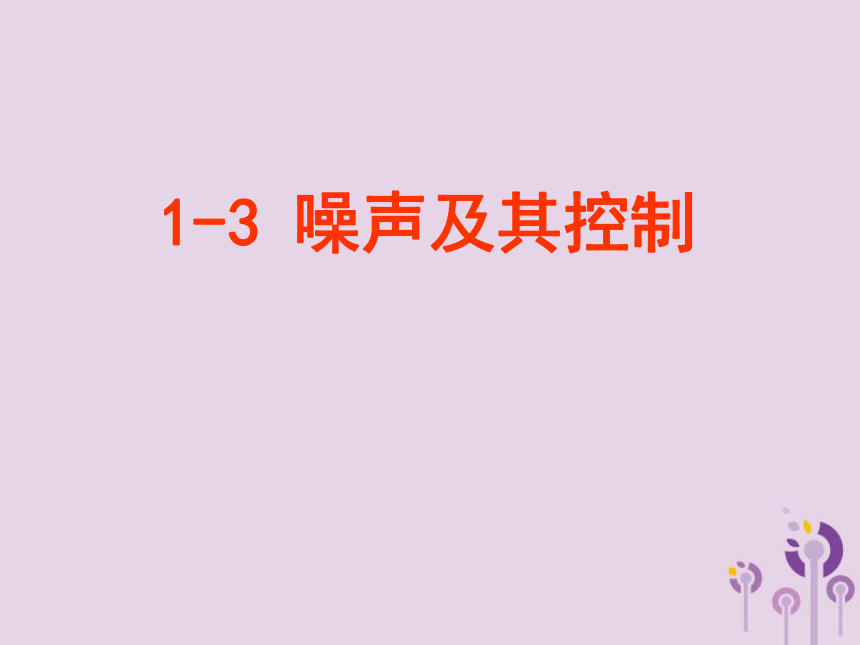 1-3 噪声及其控制